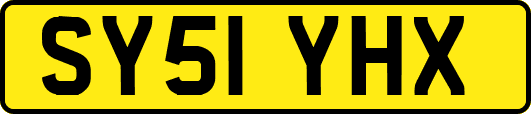 SY51 YHX